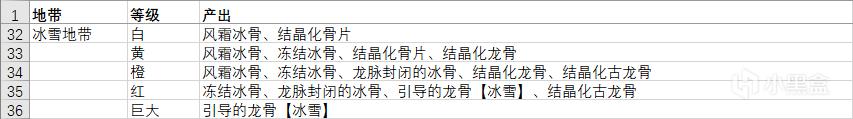 | 1 | 地带 | 等级 | 产出 |
|---|---|---|---|
| 32 | 冰雪地带 | 白 | 风霜冰骨、结晶化骨片 |
| 33 | | 黄 | 风霜冰骨、冻结冰骨、结晶化骨片、结晶化龙骨 |
| 34 | | 橙 | 风霜冰骨、冻结冰骨、龙脉封闭的冰骨、结晶化龙骨、结晶化古龙骨 |
| 35 | | 红 | 冻结冰骨、龙脉封闭的冰骨、引导的龙骨【冰雪】、结晶化古龙骨 |
| 36 | | 巨大 | 引导的龙骨【冰雪】 |

小黑盒